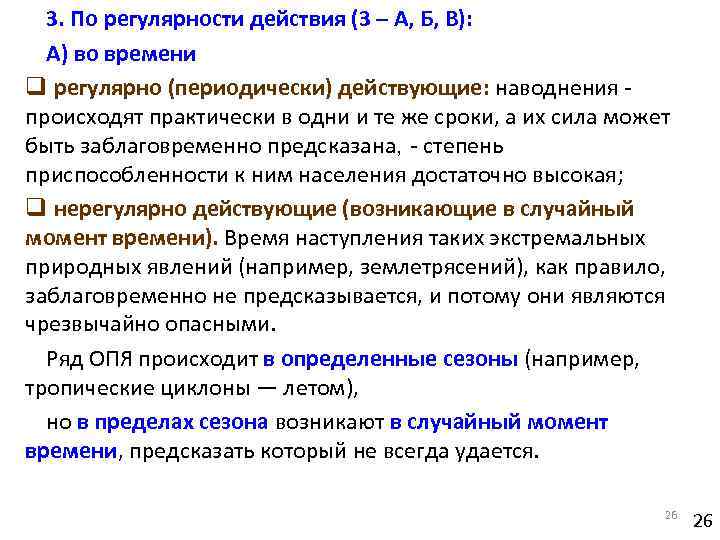 3. По регулярности действия (3 – А, Б, В):

А) во времени

❑ регулярно (периодически) действующие: наводнения - происходят практически в одни и те же сроки, а их сила может быть заблаговременно предсказана, - степень приспособленности к ним населения достаточно высокая;

❑ нерегулярно действующие (возникающие в случайный момент времени). Время наступления таких экстремальных природных явлений (например, землетрясений), как правило, заблаговременно не предсказывается, и потому они являются чрезвычайно опасными.

Ряд ОПЯ происходит в определенные сезоны (например, тропические циклоны — летом),

но в пределах сезона возникают в случайный момент времени, предсказать который не всегда удается.

26

26